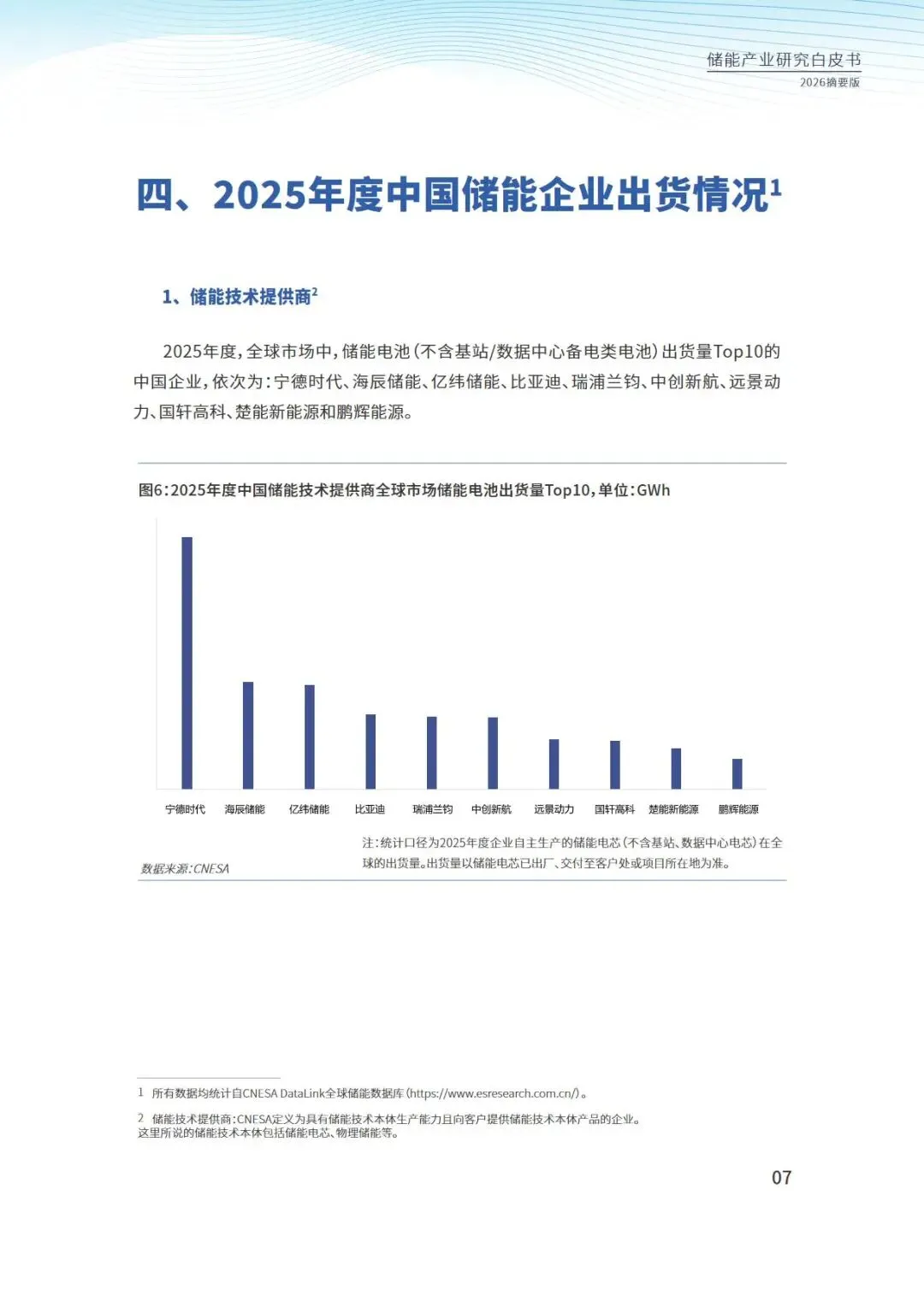 储能产业研究白皮书
2026摘要版

四、2025年度中国储能企业出货情况$^1$

1、储能技术提供商$^2$

2025年度，全球市场中，储能电池（不含基站/数据中心备电类电池）出货量Top10的中国企业，依次为：宁德时代、海辰储能、亿纬储能、比亚迪、瑞浦兰钧、中创新航、远景动力、国轩高科、楚能新能源和鹏辉能源。

图6：2025年度中国储能技术提供商全球市场储能电池出货量Top10，单位：GWh

宁德时代 海辰储能 亿纬储能 比亚迪 瑞浦兰钧 中创新航 远景动力 国轩高科 楚能新能源 鹏辉能源

数据来源：CNESA

注：统计口径为2025年度企业自主生产的储能电芯（不含基站、数据中心电芯）在全球的出货量。出货量以储能电芯已出厂、交付至客户处或项目所在地为准。

1 所有数据均统计自CNESA DataLink全球储能数据库（https://www.esresearch.com.cn/）。

2 储能技术提供商：CNESA定义为具有储能技术本体生产能力且向客户提供储能技术本体产品的企业。这里所说的储能技术本体包括储能电芯、物理储能等。

07